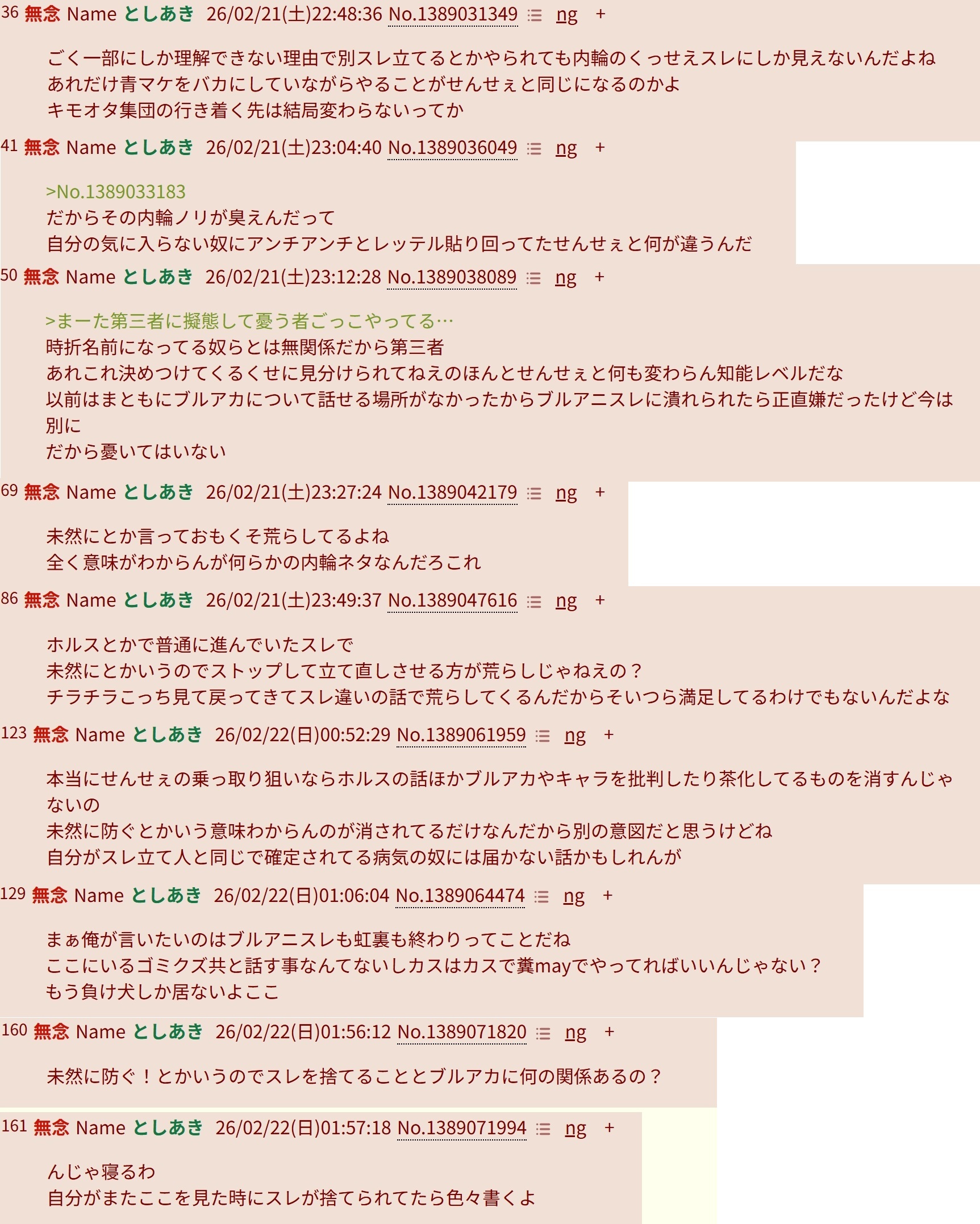 36 無念 Name としあき 26/02/21(土)22:48:36 No.1389031349 ng +

ごく一部にしか理解できない理由で別スレ立てるとかやられても内輪のくっせえスレにしか見えないんだよね
あれだけ青マケをバカにしていながらやることがせんせぇと同じになるのかよ
キモオタ集団の行き着く先は結局変わらないってか

41 無念 Name としあき 26/02/21(土)23:04:40 No.1389036049 ng +

>No.1389033183
だからその内輪ノリが臭えんだって
自分の気に入らない奴にアンチアンチとレッテル貼り回ってたせんせぇと何が違うんだ

50 無念 Name としあき 26/02/21(土)23:12:28 No.1389038089 ng +

>まーた第三者に擬態して憂う者ごっこやってる…
時折名前になってる奴らとは無関係だから第三者
あれこれ決めつけてくるくせに見分けられてねえのほんとせんせぇと何も変わらん知能レベルだな
以前はまともにブルアカについて話せる場所がなかったからブルアニスレに潰れられたら正直嫌だったけど今は別に
だから憂いてはいない

69 無念 Name としあき 26/02/21(土)23:27:24 No.1389042179 ng +

未然にとか言っておもくそ荒らしてるよね
全く意味がわからんが何らかの内輪ネタなんだろこれ

86 無念 Name としあき 26/02/21(土)23:49:37 No.1389047616 ng +

ホルスとかで普通に進んでいたスレで
未然にとかいうのでストップして立て直しさせる方が荒らしじゃねえの？
チラチラこっち見て戻ってきてスレ違いの話で荒らしてくるんだからそいつら満足してるわけでもないんだよな

123 無念 Name としあき 26/02/22(日)00:52:29 No.1389061959 ng +

本当にせんせぇの乗っ取り狙いならホルスの話ほかブルアカやキャラを批判したり茶化してるものを消すんじゃないの
未然に防ぐとかいう意味わからんのが消されてるだけなんだから別の意図だと思うけどね
自分がスレ立て人と同じで確定されてる病気の奴には届かない話かもしれんが

129 無念 Name としあき 26/02/22(日)01:06:04 No.1389064474 ng +

まぁ俺が言いたいのはブルアニスレも虹裏も終わりってことだね
ここにいるゴミクズ共と話す事なんてないしカスはカスで糞mayでやってればいいんじゃない？
もう負け犬しか居ないよここ

160 無念 Name としあき 26/02/22(日)01:56:12 No.1389071820 ng +

未然に防ぐ！とかいうのでスレを捨てることとブルアカに何の関係あるの？

161 無念 Name としあき 26/02/22(日)01:57:18 No.1389071994 ng +

んじゃ寝るわ
自分がまたここを見た時にスレが捨てられてたら色々書くよ